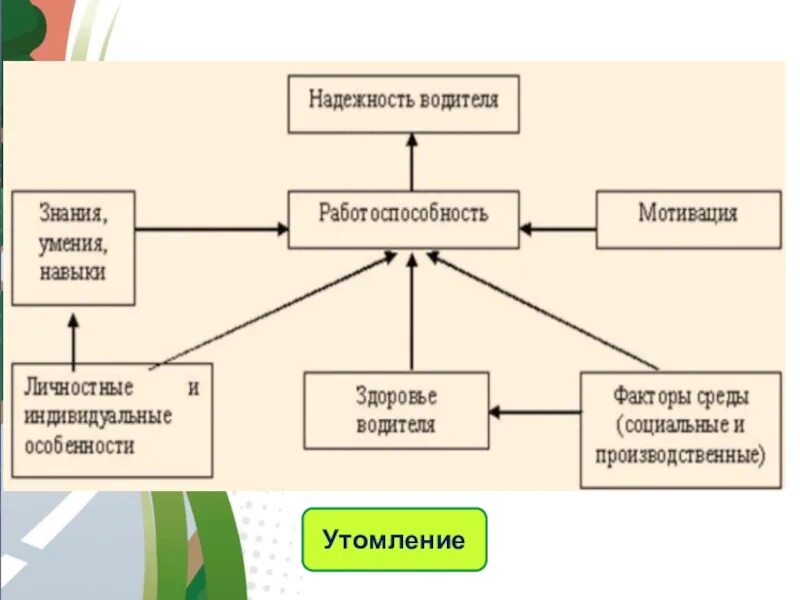 Надежность водителя

Знания, умения, навыки

Работоспособность

Мотивация

Личностные и индивидуальные особенности

Здоровье водителя

Факторы среды (социальные и производственные)

Утомление